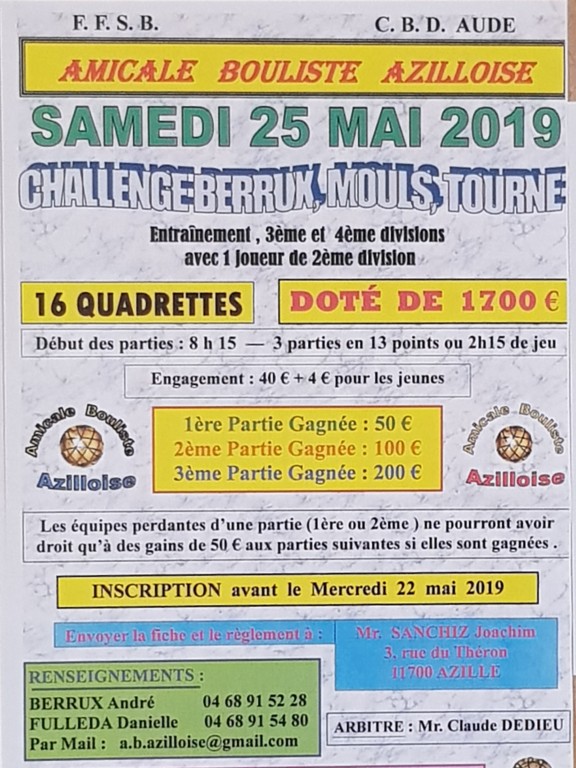 F. F. S. B.

C. B. D. AUDE

AMICALE BOULISTE AZILLOISE

SAMEDI 25 MAI 2019

CHALLENGE BERRUX, MOULS, TOURNE

Entraînement , 3ème et 4ème divisions avec 1 joueur de 2ème division

16 QUADRETTES

DOTÉ DE 1700 €

Début des parties : 8 h 15 — 3 parties en 13 points ou 2h15 de jeu

Engagement : 40 € + 4 € pour les jeunes

Amicale Bouliste Azilloise

1ère Partie Gagnée : 50 €
2ème Partie Gagnée : 100 €
3ème Partie Gagnée : 200 €

Amicale Bouliste Azilloise

Les équipes perdantes d'une partie (1ère ou 2ème ) ne pourront avoir droit qu'à des gains de 50 € aux parties suivantes si elles sont gagnées .

INSCRIPTION avant le Mercredi 22 mai 2019

Envoyer la fiche et le règlement à :

Mr. SANCHIZ Joachim
3, rue du Théron
11700 AZILLE

RENSEIGNEMENTS :
BERRUX André 04 68 91 52 28
FULLEDA Danielle 04 68 91 54 80
Par Mail : a.b.azilloise@gmail.com

ARBITRE : Mr. Claude DEDIEU